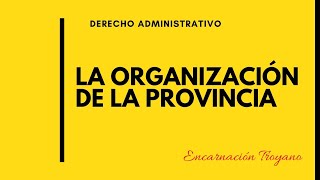 DERECHO ADMINISTRATIVO

LA ORGANIZACIÓN DE LA PROVINCIA

Encarnación Troyano